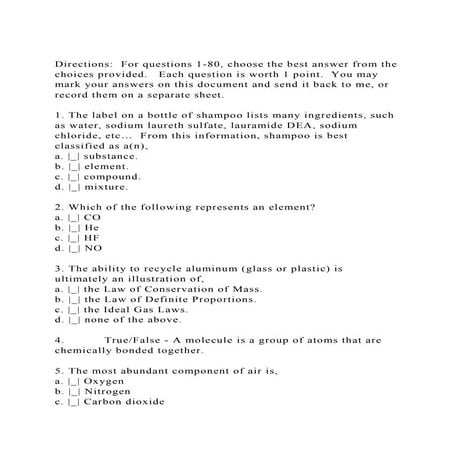 Directions: For questions 1-80, choose the best answer from the choices provided. Each question is worth 1 point. You may mark your answers on this document and send it back to me, or record them on a separate sheet.

1. The label on a bottle of shampoo lists many ingredients, such as water, sodium laureth sulfate, lauramide DEA, sodium chloride, etc... From this information, shampoo is best classified as a(n),
a. |_| substance.
b. |_| element.
c. |_| compound.
d. |_| mixture.

2. Which of the following represents an element?
a. |_| CO
b. |_| He
c. |_| HF
d. |_| NO

3. The ability to recycle aluminum (glass or plastic) is ultimately an illustration of,
a. |_| the Law of Conservation of Mass.
b. |_| the Law of Definite Proportions.
c. |_| the Ideal Gas Laws.
d. |_| none of the above.

4. True/False - A molecule is a group of atoms that are chemically bonded together.

5. The most abundant component of air is,
a. |_| Oxygen
b. |_| Nitrogen
c. |_| Carbon dioxide